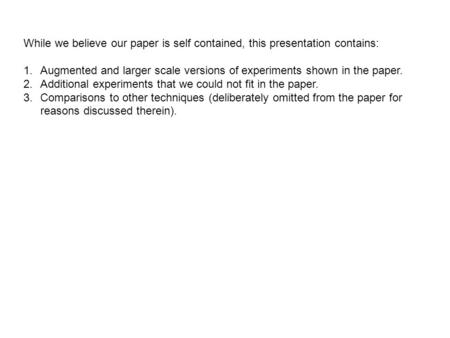 While we believe our paper is self contained, this presentation contains:

1. Augmented and larger scale versions of experiments shown in the paper.
2. Additional experiments that we could not fit in the paper.
3. Comparisons to other techniques (deliberately omitted from the paper for reasons discussed therein).